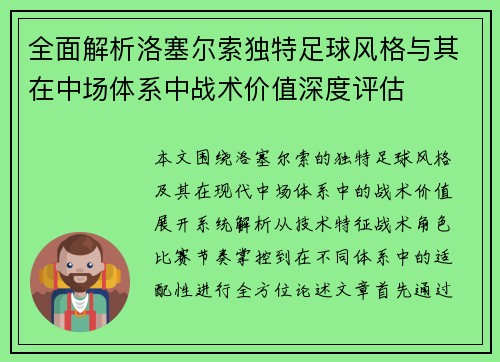 全面解析洛塞尔索独特足球风格与其在中场体系中战术价值深度评估

本文围绕洛塞尔索的独特足球风格及其在现代中场体系中的战术价值展开系统解析从技术特征战术角色比赛节奏掌控到在不同体系中的适配性进行全方位论述文章首先通过